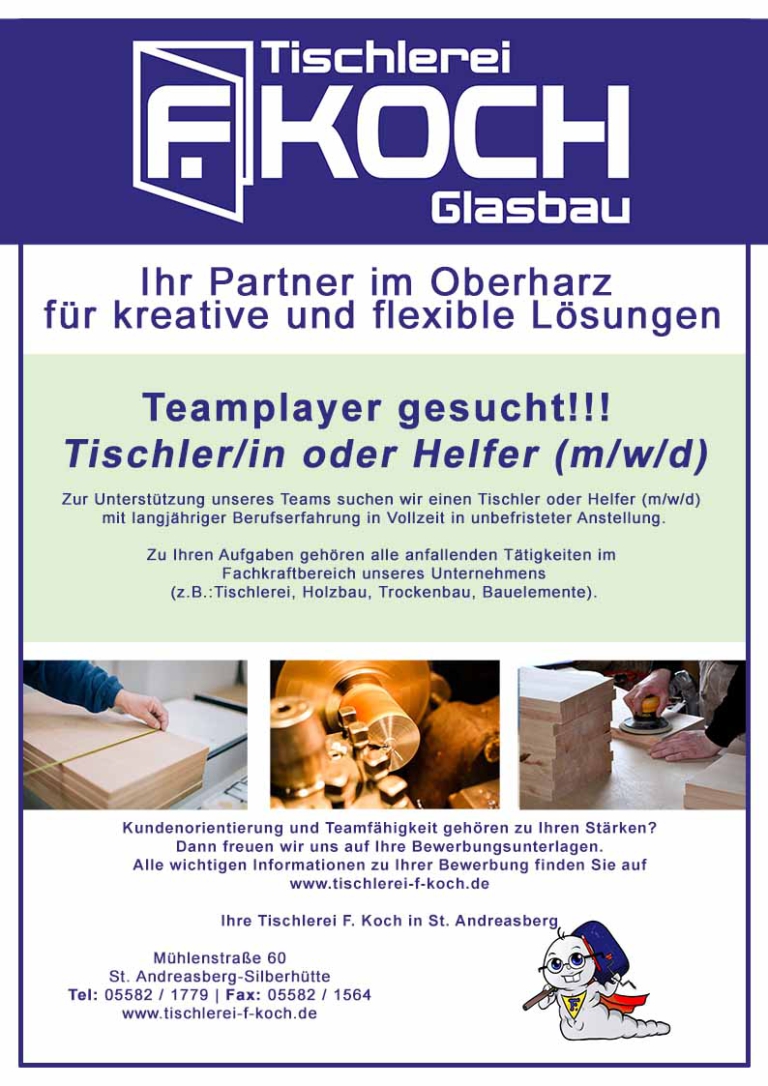 Tischlerei
F. KOCH
Glasbau

Ihr Partner im Oberharz
für kreative und flexible Lösungen

Teamplayer gesucht!!!
Tischler/in oder Helfer (m/w/d)

Zur Unterstützung unseres Teams suchen wir einen Tischler oder Helfer (m/w/d) mit langjähriger Berufserfahrung in Vollzeit in unbefristeter Anstellung.

Zu Ihren Aufgaben gehören alle anfallenden Tätigkeiten im Fachkraftbereich unseres Unternehmens (z.B.:Tischlerei, Holzbau, Trockenbau, Bauelemente).

Kundenorientierung und Teamfähigkeit gehören zu Ihren Stärken?
Dann freuen wir uns auf Ihre Bewerbungsunterlagen.
Alle wichtigen Informationen zu Ihrer Bewerbung finden Sie auf
www.tischlerei-f-koch.de

Ihre Tischlerei F. Koch in St. Andreasberg

Mühlenstraße 60
St. Andreasberg-Silberhütte
Tel: 05582 / 1779 | Fax: 05582 / 1564
www.tischlerei-f-koch.de